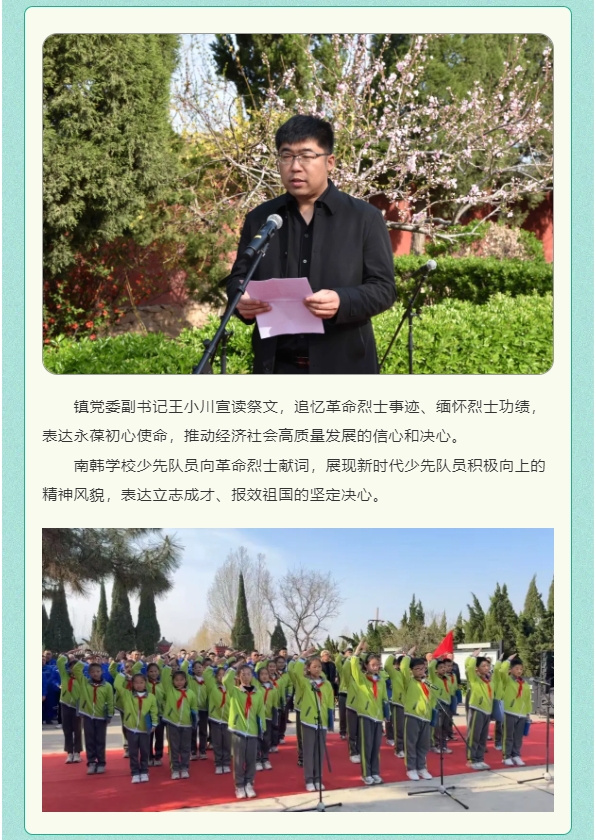 镇党委副书记王小川宣读祭文，追忆革命烈士事迹、缅怀烈士功绩，表达永葆初心使命，推动经济社会高质量发展的信心和决心。

南韩学校少先队员向革命烈士献词，展现新时代少先队员积极向上的精神风貌，表达立志成才、报效祖国的坚定决心。